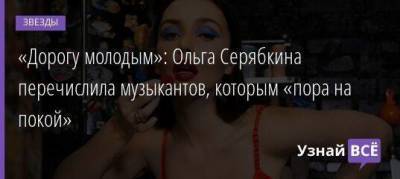 ЗВЕЗДЫ

«Дорогу молодым»: Ольга Серябкина перечислила музыкантов, которым «пора на покой»

Узнай ВСЁ